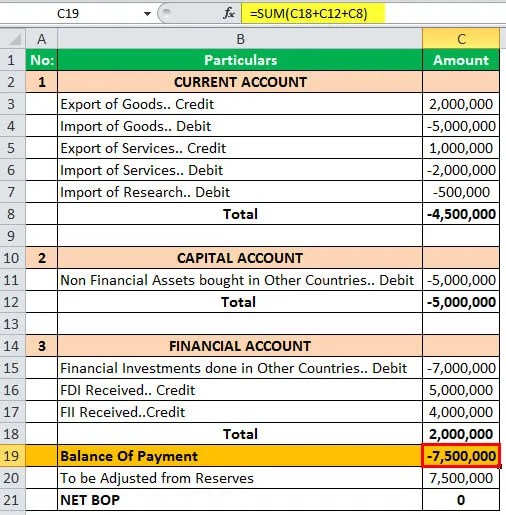 C19 $f_x$ =SUM(C18+C12+C8)

| | A | B | C |
|---|---|---|---|
| 1 | No: | Particulars | Amount |
| 2 | 1 | CURRENT ACCOUNT | |
| 3 | | Export of Goods.. Credit | 2,000,000 |
| 4 | | Import of Goods.. Debit | -5,000,000 |
| 5 | | Export of Services.. Credit | 1,000,000 |
| 6 | | Import of Services.. Debit | -2,000,000 |
| 7 | | Import of Research.. Debit | -500,000 |
| 8 | | Total | -4,500,000 |
| 9 | | | |
| 10 | 2 | CAPITAL ACCOUNT | |
| 11 | | Non Financial Assets bought in Other Countries.. Debit | -5,000,000 |
| 12 | | Total | -5,000,000 |
| 13 | | | |
| 14 | 3 | FINANCIAL ACCOUNT | |
| 15 | | Financial Investments done in Other Countries.. Debit | -7,000,000 |
| 16 | | FDI Received.. Credit | 5,000,000 |
| 17 | | FII Received..Credit | 4,000,000 |
| 18 | | Total | 2,000,000 |
| 19 | | Balance Of Payment | -7,500,000 |
| 20 | | To be Adjusted from Reserves | 7,500,000 |
| 21 | | NET BOP | 0 |